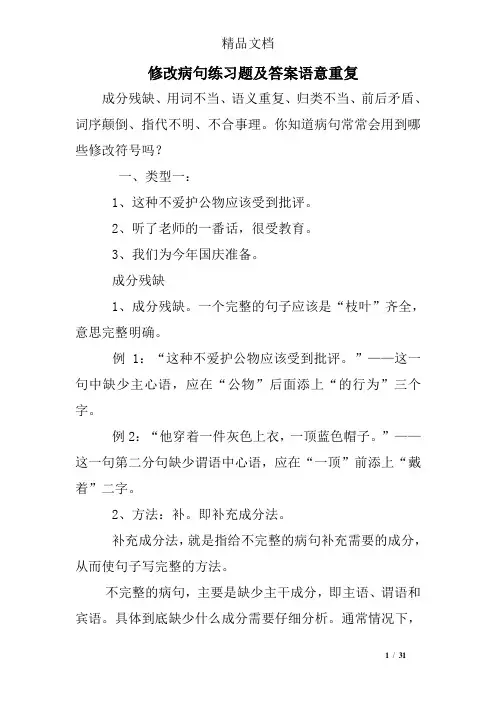 精品文档

修改病句练习题及答案语意重复

成分残缺、用词不当、语义重复、归类不当、前后矛盾、词序颠倒、指代不明、不合事理。你知道病句常常会用到哪些修改符号吗？

一、类型一：

1、这种不爱护公物应该受到批评。

2、听了老师的一番话，很受教育。

3、我们为今年国庆准备。

成分残缺

1、成分残缺。一个完整的句子应该是“枝叶”齐全，意思完整明确。

例 1：“这种不爱护公物应该受到批评。”——这一句中缺少主心语，应在“公物”后面添上“的行为”三个字。

例 2：“他穿着一件灰色上衣，一顶蓝色帽子。”——这一句第二分句缺少谓语中心语，应在“一顶”前添上“戴着”二字。

2、方法：补。即补充成分法。

补充成分法，就是指给不完整的病句补充需要的成分，从而使句子写完整的方法。

不完整的病句，主要是缺少主干成分，即主语、谓语和宾语。具体到底缺少什么成分需要仔细分析。通常情况下，

1 / 31